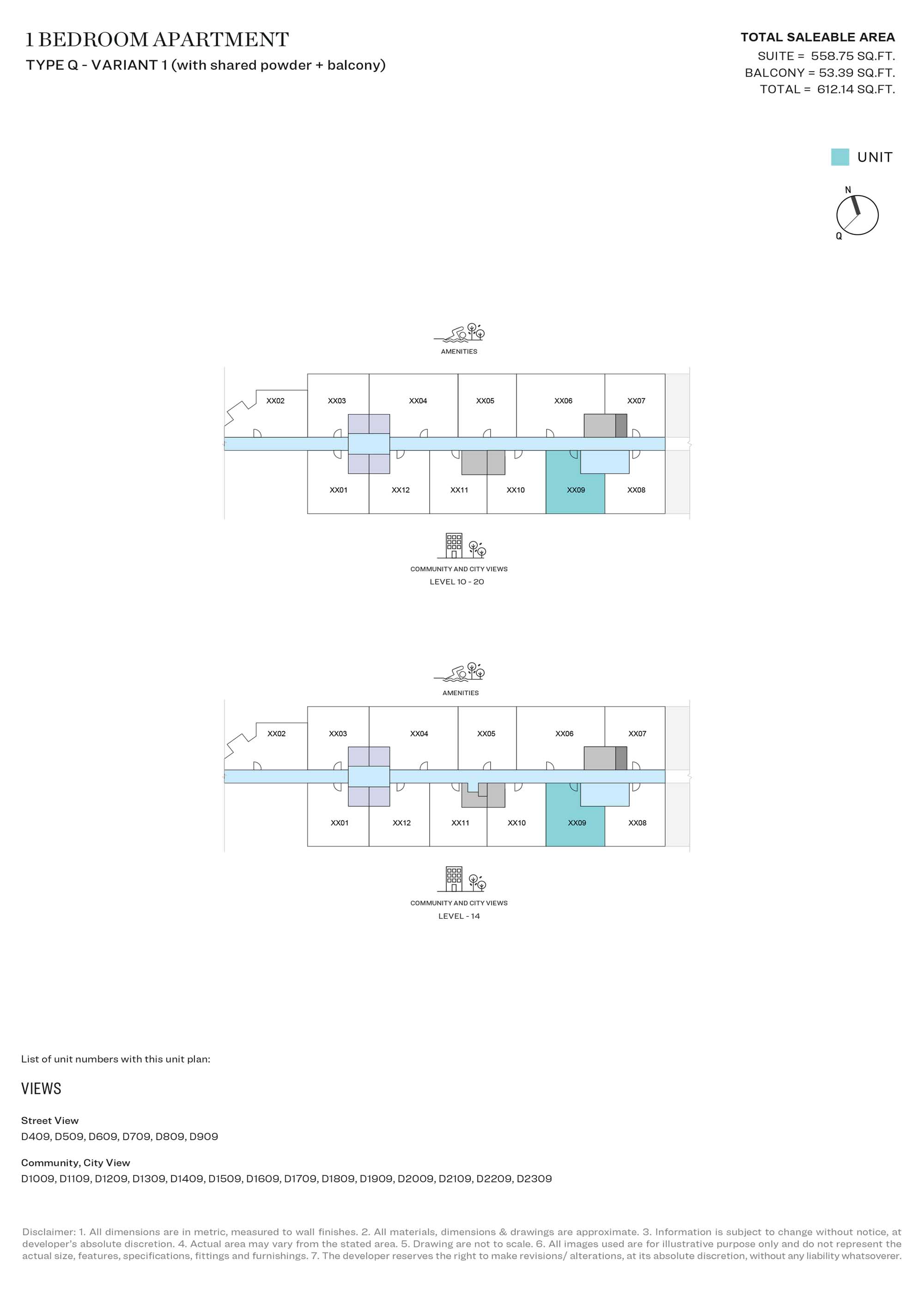 1 BEDROOM APARTMENT
TYPE Q - VARIANT 1 (with shared powder + balcony)

TOTAL SALEABLE AREA
SUITE = 558.75 SQ.FT.
BALCONY = 53.39 SQ.FT.
TOTAL = 612.14 SQ.FT.

UNIT

N
Q

AMENITIES

XX02
XX03
XX04
XX05
XX06
XX07
XX01
XX12
XX11
XX10
XX09
XX08

COMMUNITY AND CITY VIEWS
LEVEL 10 - 20

AMENITIES

XX02
XX03
XX04
XX05
XX06
XX07
XX01
XX12
XX11
XX10
XX09
XX08

COMMUNITY AND CITY VIEWS
LEVEL - 14

List of unit numbers with this unit plan:

VIEWS

Street View
D409, D509, D609, D709, D809, D909

Community, City View
D1009, D1109, D1209, D1309, D1409, D1509, D1609, D1709, D1809, D1909, D2009, D2109, D2209, D2309

Disclaimer: 1. All dimensions are in metric, measured to wall finishes. 2. All materials, dimensions & drawings are approximate. 3. Information is subject to change without notice, at developer's absolute discretion. 4. Actual area may vary from the stated area. 5. Drawing are not to scale. 6. All images used are for illustrative purpose only and do not represent the actual size, features, specifications, fittings and furnishings. 7. The developer reserves the right to make revisions/ alterations, at its absolute discretion, without any liability whatsoverer.